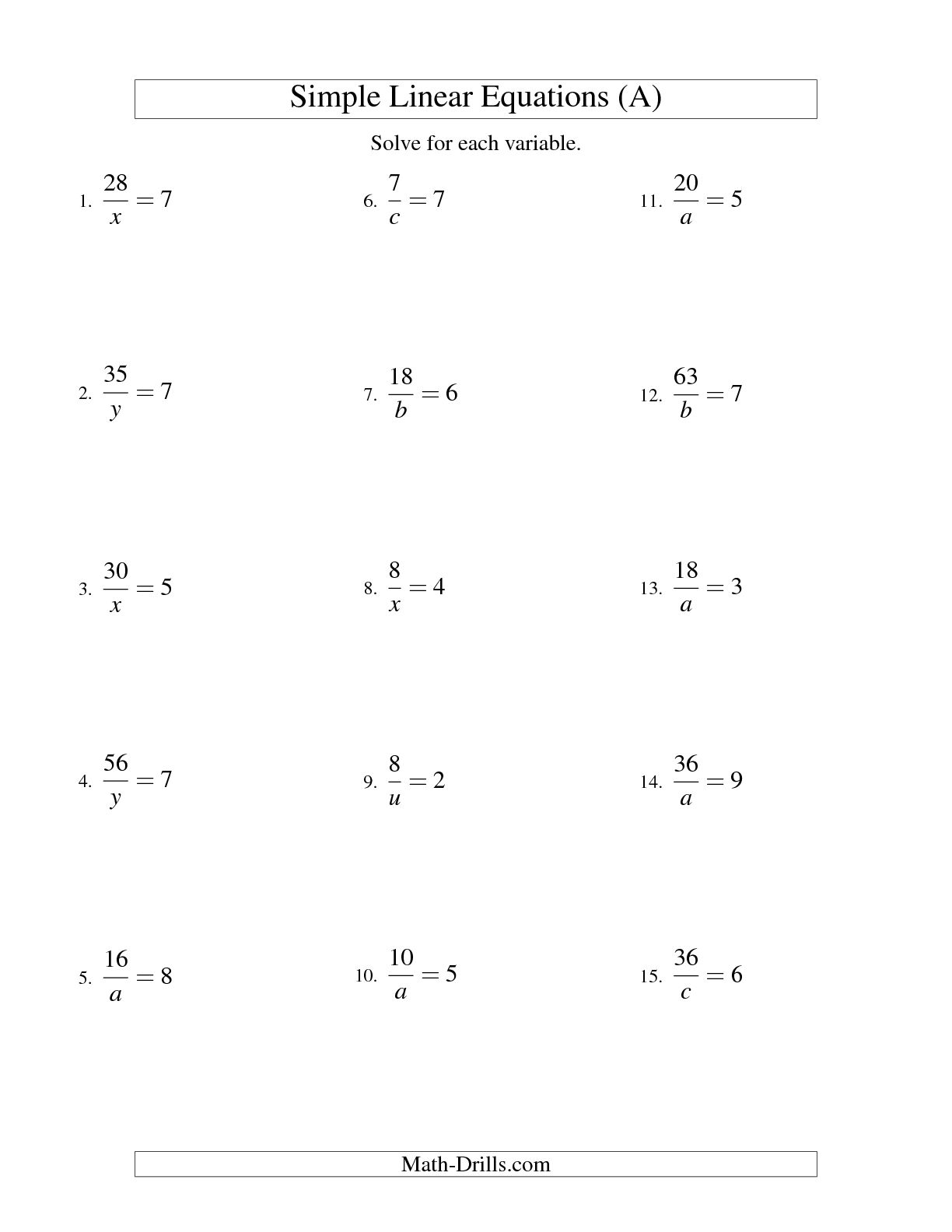 Simple Linear Equations (A)

Solve for each variable.

1. $\frac{28}{x} = 7$

2. $\frac{35}{y} = 7$

3. $\frac{30}{x} = 5$

4. $\frac{56}{y} = 7$

5. $\frac{16}{a} = 8$

6. $\frac{7}{c} = 7$

7. $\frac{18}{b} = 6$

8. $\frac{8}{x} = 4$

9. $\frac{8}{u} = 2$

10. $\frac{10}{a} = 5$

11. $\frac{20}{a} = 5$

12. $\frac{63}{b} = 7$

13. $\frac{18}{a} = 3$

14. $\frac{36}{a} = 9$

15. $\frac{36}{c} = 6$

Math-Drills.com